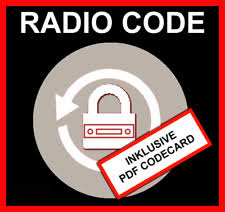 RADIO CODE

INKLUSIVE
PDF CODECARD